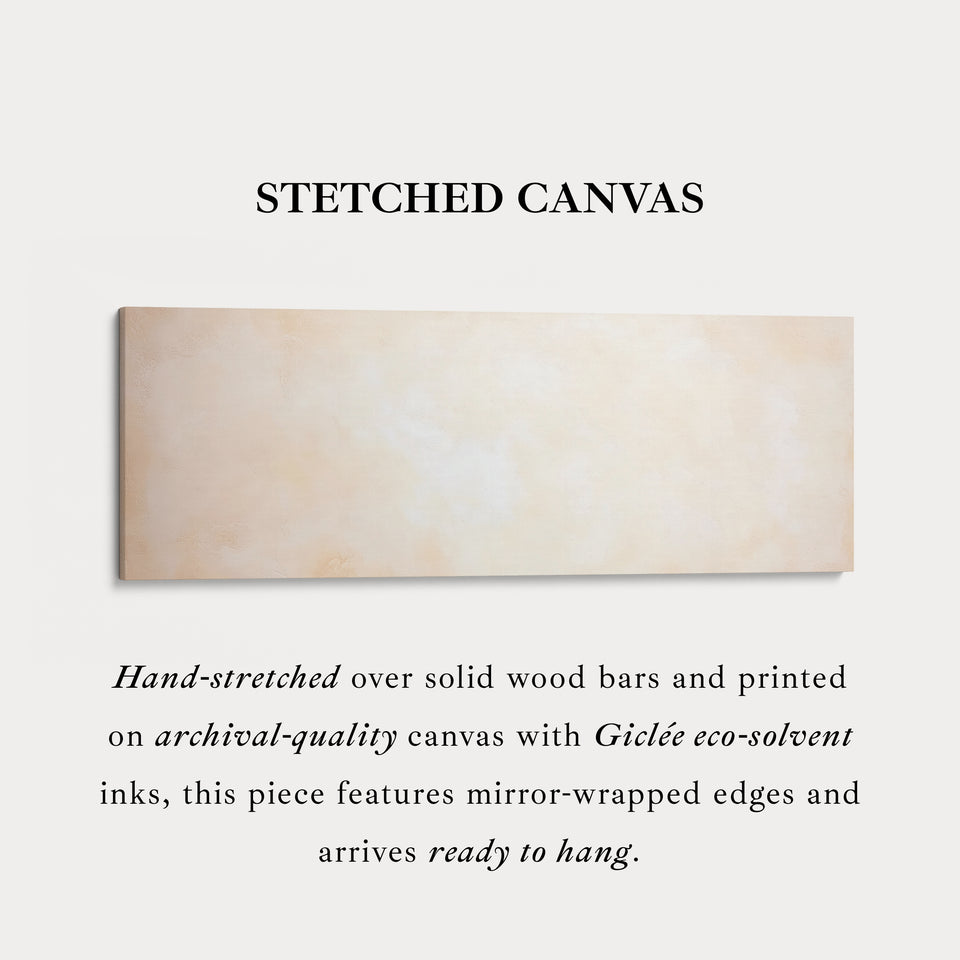 STETCHED CANVAS

Hand-stretched over solid wood bars and printed on archival-quality canvas with Giclée eco-solvent inks, this piece features mirror-wrapped edges and arrives ready to hang.